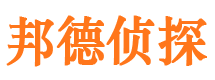 邦德侦探